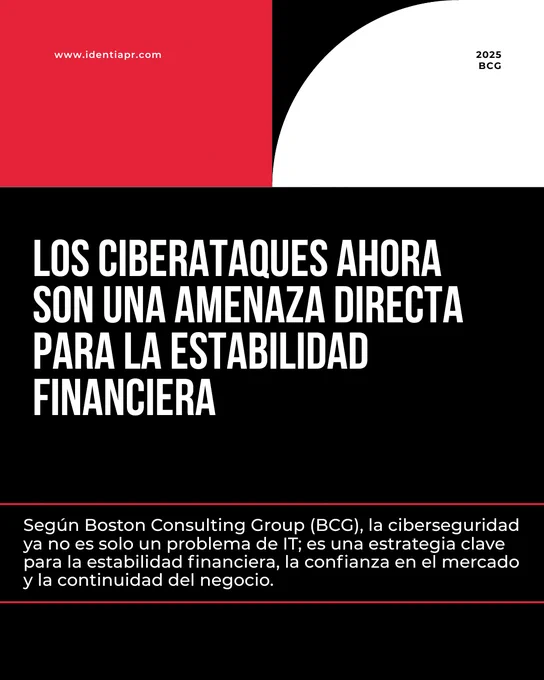 www.identiapr.com

2025
BCG

LOS CIBERATAQUES AHORA SON UNA AMENAZA DIRECTA PARA LA ESTABILIDAD FINANCIERA

Según Boston Consulting Group (BCG), la ciberseguridad ya no es solo un problema de IT; es una estrategia clave para la estabilidad financiera, la confianza en el mercado y la continuidad del negocio.